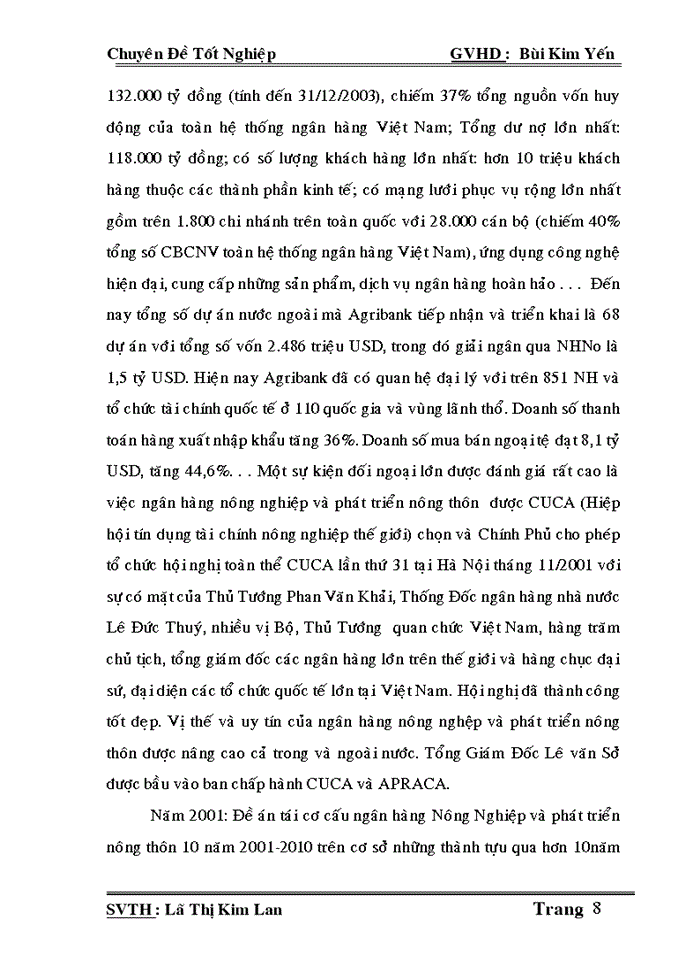 Chuyên Đề Tốt Nghiệp GVHD : Bùi Kim Yến

132.000 tỷ đồng (tính đến 31/12/2003), chiếm 37% tổng nguồn vốn huy động của toàn hệ thống ngân hàng Việt Nam; Tổng dư nợ lớn nhất: 118.000 tỷ đồng; có số lượng khách hàng lớn nhất: hơn 10 triệu khách hàng thuộc các thành phần kinh tế; có mạng lưới phục vụ rộng lớn nhất gồm trên 1.800 chi nhánh trên toàn quốc với 28.000 cán bộ (chiếm 40% tổng số CBCNV toàn hệ thống ngân hàng Việt Nam), ứng dụng công nghệ hiện đại, cung cấp những sản phẩm, dịch vụ ngân hàng hoàn hảo . . . Đến nay tổng số dự án nước ngoài mà Agribank tiếp nhận và triển khai là 68 dự án với tổng số vốn 2.486 triệu USD, trong đó giải ngân qua NHNo là 1,5 tỷ USD. Hiện nay Agribank đã có quan hệ đại lý với trên 851 NH và tổ chức tài chính quốc tế ở 110 quốc gia và vùng lãnh thổ. Doanh số thanh toán hàng xuất nhập khẩu tăng 36%. Doanh số mua bán ngoại tệ đạt 8,1 tỷ USD, tăng 44,6%. . . Một sự kiện đối ngoại lớn được đánh giá rất cao là việc ngân hàng nông nghiệp và phát triển nông thôn được CUCA (Hiệp hội tín dụng tài chính nông nghiệp thế giới) chọn và Chính Phủ cho phép tổ chức hội nghị toàn thể CUCA lần thứ 31 tại Hà Nội tháng 11/2001 với sự có mặt của Thủ Tướng Phan Văn Khải, Thống Đốc ngân hàng nhà nước Lê Đức Thuý, nhiều vị Bộ, Thủ Tướng quan chức Việt Nam, hàng trăm chủ tịch, tổng giám đốc các ngân hàng lớn trên thế giới và hàng chục đại sứ, đại diện các tổ chức quốc tế lớn tại Việt Nam. Hội nghị đã thành công tốt đẹp. Vị thế và uy tín của ngân hàng nông nghiệp và phát triển nông thôn được nâng cao cả trong và ngoài nước. Tổng Giám Đốc Lê văn Sở được bầu vào ban chấp hành CUCA và APRACA.

Năm 2001: Đề án tái cơ cấu ngân hàng Nông Nghiệp và phát triển nông thôn 10 năm 2001-2010 trên cơ sở những thành tựu qua hơn 10năm

SVTH : Lã Thị Kim Lan Trang 8